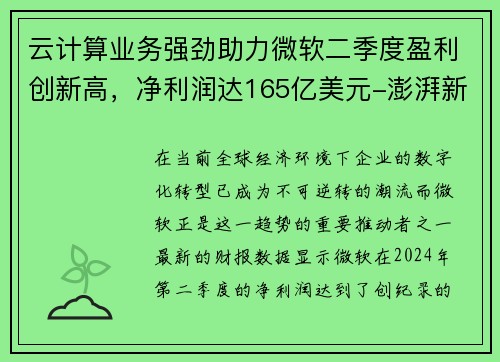 云计算业务强劲助力微软二季度盈利创新高，净利润达165亿美元-澎湃新

在当前全球经济环境下企业的数字化转型已成为不可逆转的潮流而微软正是这一趋势的重要推动者之一最新的财报数据显示微软在2024年第二季度的净利润达到了创纪录的